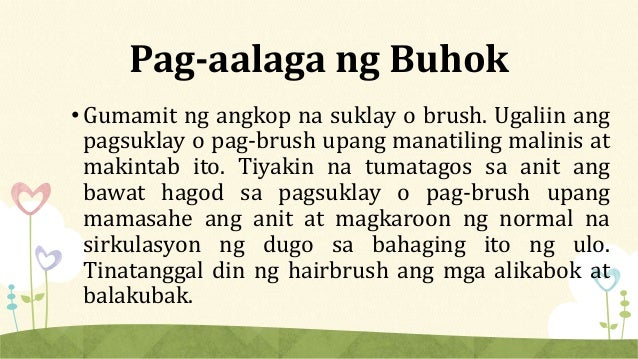 Pag-aalaga ng Buhok

• Gumamit ng angkop na suklay o brush. Ugaliin ang pagsuklay o pag-brush upang manatiling malinis at makintab ito. Tiyakin na tumatagos sa anit ang bawat hagod sa pagsuklay o pag-brush upang mamasahe ang anit at magkaroon ng normal na sirkulasyon ng dugo sa bahaging ito ng ulo. Tinatanggal din ng hairbrush ang mga alikabok at balakubak.